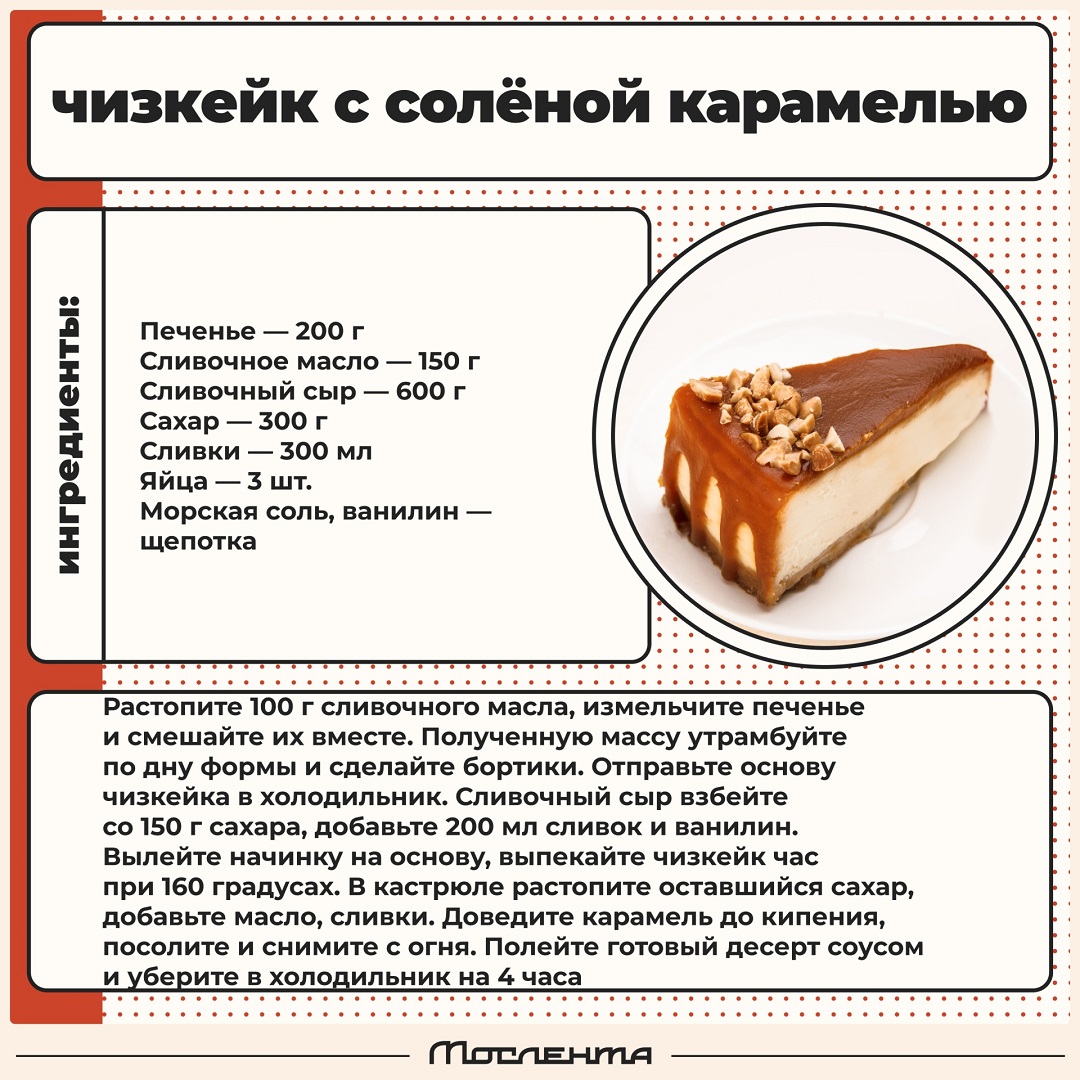 чизкейк с солёной карамелью

ингредиенты:

Печенье — 200 г
Сливочное масло — 150 г
Сливочный сыр — 600 г
Сахар — 300 г
Сливки — 300 мл
Яйца — 3 шт.
Морская соль, ванилин — щепотка

Растопите 100 г сливочного масла, измельчите печенье и смешайте их вместе. Полученную массу утрамбуйте по дну формы и сделайте бортики. Отправьте основу чизкейка в холодильник. Сливочный сыр взбейте со 150 г сахара, добавьте 200 мл сливок и ванилин. Вылейте начинку на основу, выпекайте чизкейк час при 160 градусах. В кастрюле растопите оставшийся сахар, добавьте масло, сливки. Доведите карамель до кипения, посолите и снимите с огня. Полейте готовый десерт соусом и уберите в холодильник на 4 часа

Мослента